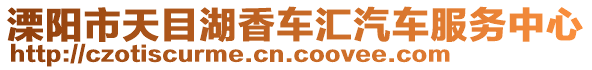 溧阳市天目湖香车汇汽车服务中心
http://czotiscurme.cn.coovee.com